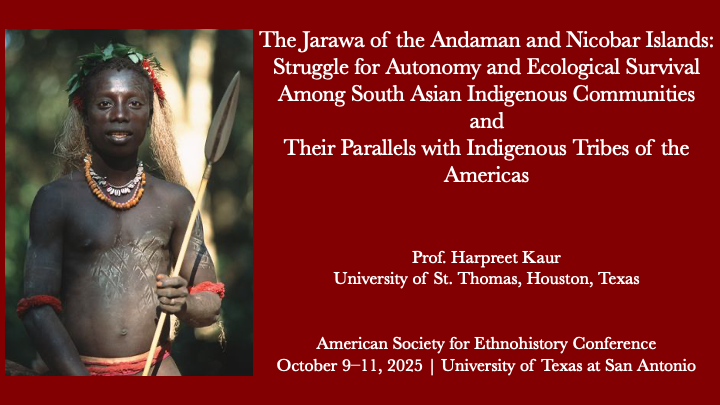 The Jarawa of the Andaman and Nicobar Islands: Struggle for Autonomy and Ecological Survival Among South Asian Indigenous Communities and Their Parallels with Indigenous Tribes of the Americas

Prof. Harpreet Kaur
University of St. Thomas, Houston, Texas

American Society for Ethnohistory Conference
October 9–11, 2025 | University of Texas at San Antonio